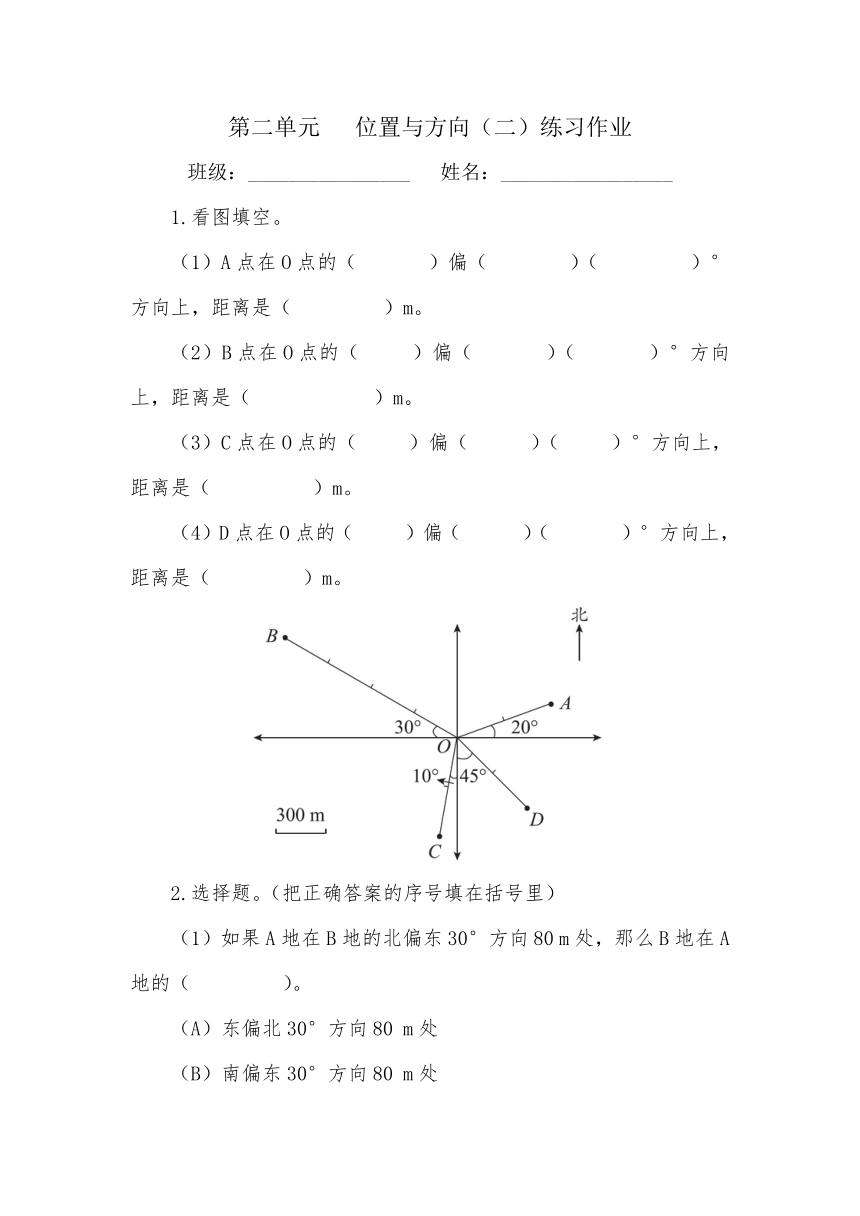 第二单元　位置与方向（二）练习作业

班级：________________　姓名：________________

1.看图填空。

（1）A 点在 O 点的（　　）偏（　　）（　　）°方向上，距离是（　　）m。

（2）B 点在 O 点的（　　）偏（　　）（　　）°方向上，距离是（　　）m。

（3）C 点在 O 点的（　　）偏（　　）（　　）°方向上，距离是（　　）m。

（4）D 点在 O 点的（　　）偏（　　）（　　）°方向上，距离是（　　）m。

北

B

A

30°

20°

O

10°

45°

300 m

D

C

2.选择题。（把正确答案的序号填在括号里）

（1）如果 A 地在 B 地的北偏东 30°方向 80 m 处，那么 B 地在 A 地的（　　）。

（A）东偏北 30°方向 80 m 处

（B）南偏东 30°方向 80 m 处